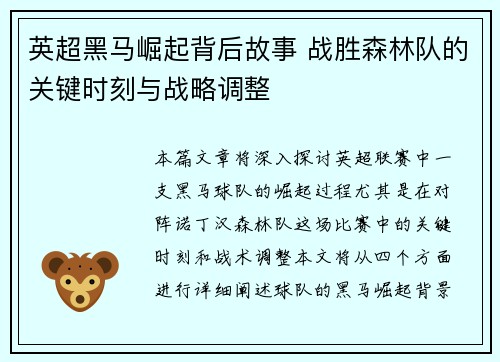 英超黑马崛起背后故事 战胜森林队的关键时刻与战略调整

本篇文章将深入探讨英超联赛中一支黑马球队的崛起过程尤其是在对阵诺丁汉森林队这场比赛中的关键时刻和战术调整本文将从四个方面进行详细阐述球队的黑马崛起背景